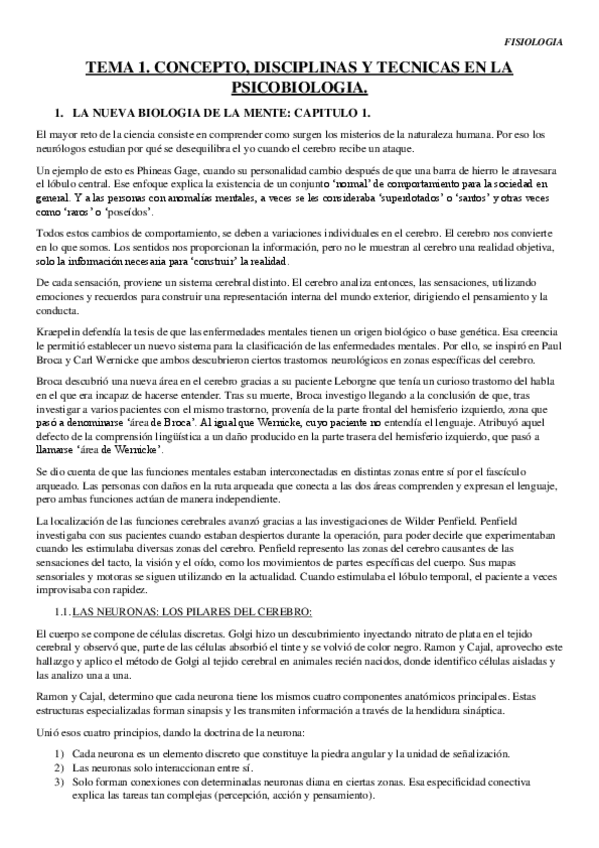 FISIOLOGIA

TEMA 1. CONCEPTO, DISCIPLINAS Y TECNICAS EN LA PSICOBIOLOGIA.

1. LA NUEVA BIOLOGIA DE LA MENTE: CAPITULO 1.

El mayor reto de la ciencia consiste en comprender como surgen los misterios de la naturaleza humana. Por eso los neurólogos estudian por qué se desequilibra el yo cuando el cerebro recibe un ataque.

Un ejemplo de esto es Phineas Gage, cuando su personalidad cambio después de que una barra de hierro le atravesara el lóbulo central. Ese enfoque explica la existencia de un conjunto 'normal' de comportamiento para la sociedad en general. Y a las personas con anomalías mentales, a veces se les consideraba 'superdotados' o 'santos' y otras veces como 'raros' o 'poseídos'.

Todos estos cambios de comportamiento, se deben a variaciones individuales en el cerebro. El cerebro nos convierte en lo que somos. Los sentidos nos proporcionan la información, pero no le muestran al cerebro una realidad objetiva, solo la información necesaria para 'construir' la realidad.

De cada sensación, proviene un sistema cerebral distinto. El cerebro analiza entonces, las sensaciones, utilizando emociones y recuerdos para construir una representación interna del mundo exterior, dirigiendo el pensamiento y la conducta.

Kraepelin defendía la tesis de que las enfermedades mentales tienen un origen biológico o base genética. Esa creencia le permitió establecer un nuevo sistema para la clasificación de las enfermedades mentales. Por ello, se inspiró en Paul Broca y Carl Wernicke que ambos descubrieron ciertos trastornos neurológicos en zonas específicas del cerebro.

Broca descubrió una nueva área en el cerebro gracias a su paciente Leborgne que tenía un curioso trastorno del habla en el que era incapaz de hacerse entender. Tras su muerte, Broca investigo llegando a la conclusión de que, tras investigar a varios pacientes con el mismo trastorno, provenía de la parte frontal del hemisferio izquierdo, zona que pasó a denominarse 'área de Broca'. Al igual que Wernicke, cuyo paciente no entendía el lenguaje. Atribuyó aquel defecto de la comprensión lingüística a un daño producido en la parte trasera del hemisferio izquierdo, que pasó a llamarse 'área de Wernicke'.

Se dio cuenta de que las funciones mentales estaban interconectadas en distintas zonas entre sí por el fascículo arqueado. Las personas con daños en la ruta arqueada que conecta a las dos áreas comprenden y expresan el lenguaje, pero ambas funciones actúan de manera independiente.

La localización de las funciones cerebrales avanzó gracias a las investigaciones de Wilder Penfield. Penfield investigaba con sus pacientes cuando estaban despiertos durante la operación, para poder decirle que experimentaban cuando les estimulaba diversas zonas del cerebro. Penfield represento las zonas del cerebro causantes de las sensaciones del tacto, la visión y el oído, como los movimientos de partes específicas del cuerpo. Sus mapas sensoriales y motoras se siguen utilizando en la actualidad. Cuando estimulaba el lóbulo temporal, el paciente a veces improvisaba con rapidez.

1.1. LAS NEURONAS: LOS PILARES DEL CEREBRO:

El cuerpo se compone de células discretas. Golgi hizo un descubrimiento inyectando nitrato de plata en el tejido cerebral y observó que, parte de las células absorbió el tinte y se volvió de color negro. Ramon y Cajal, aprovecho este hallazgo y aplico el método de Golgi al tejido cerebral en animales recién nacidos, donde identifico células aisladas y las analizo una a una.

Ramon y Cajal, determino que cada neurona tiene los mismos cuatro componentes anatómicos principales. Estas estructuras especializadas forman sinapsis y les transmiten información a través de la hendidura sináptica.

Unió esos cuatro principios, dando la doctrina de la neurona:

1) Cada neurona es un elemento discreto que constituye la piedra angular y la unidad de señalización.
2) Las neuronas solo interaccionan entre sí.
3) Solo forman conexiones con determinadas neuronas diana en ciertas zonas. Esa especificidad conectiva explica las tareas tan complejas (percepción, acción y pensamiento).